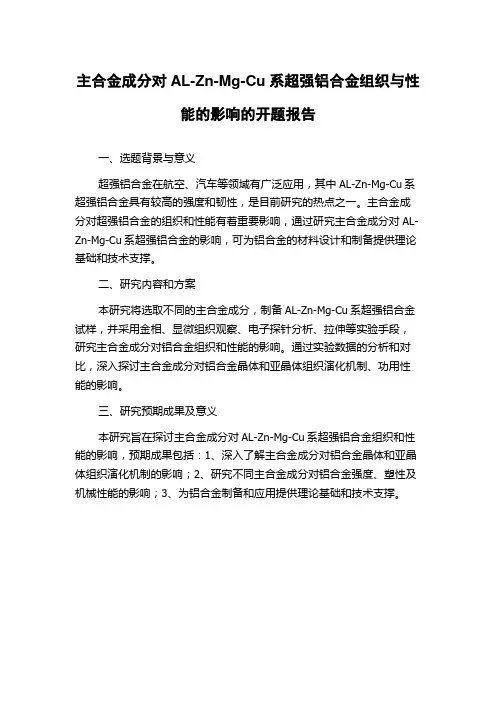 主合金成分对 AL-Zn-Mg-Cu 系超强铝合金组织与性能的影响的开题报告

一、选题背景与意义

超强铝合金在航空、汽车等领域有广泛应用，其中 AL-Zn-Mg-Cu 系超强铝合金具有较高的强度和韧性，是目前研究的热点之一。主合金成分对超强铝合金的组织和性能有着重要影响，通过研究主合金成分对 AL-Zn-Mg-Cu 系超强铝合金的影响，可为铝合金的材料设计和制备提供理论基础和技术支撑。

二、研究内容和方案

本研究将选取不同的主合金成分，制备 AL-Zn-Mg-Cu 系超强铝合金试样，并采用金相、显微组织观察、电子探针分析、拉伸等实验手段，研究主合金成分对铝合金组织和性能的影响。通过实验数据的分析和对比，深入探讨主合金成分对铝合金晶体和亚晶体组织演化机制、功用性能的影响。

三、研究预期成果及意义

本研究旨在探讨主合金成分对 AL-Zn-Mg-Cu 系超强铝合金组织和性能的影响，预期成果包括：1、深入了解主合金成分对铝合金晶体和亚晶体组织演化机制的影响；2、研究不同主合金成分对铝合金强度、塑性及机械性能的影响；3、为铝合金制备和应用提供理论基础和技术支撑。